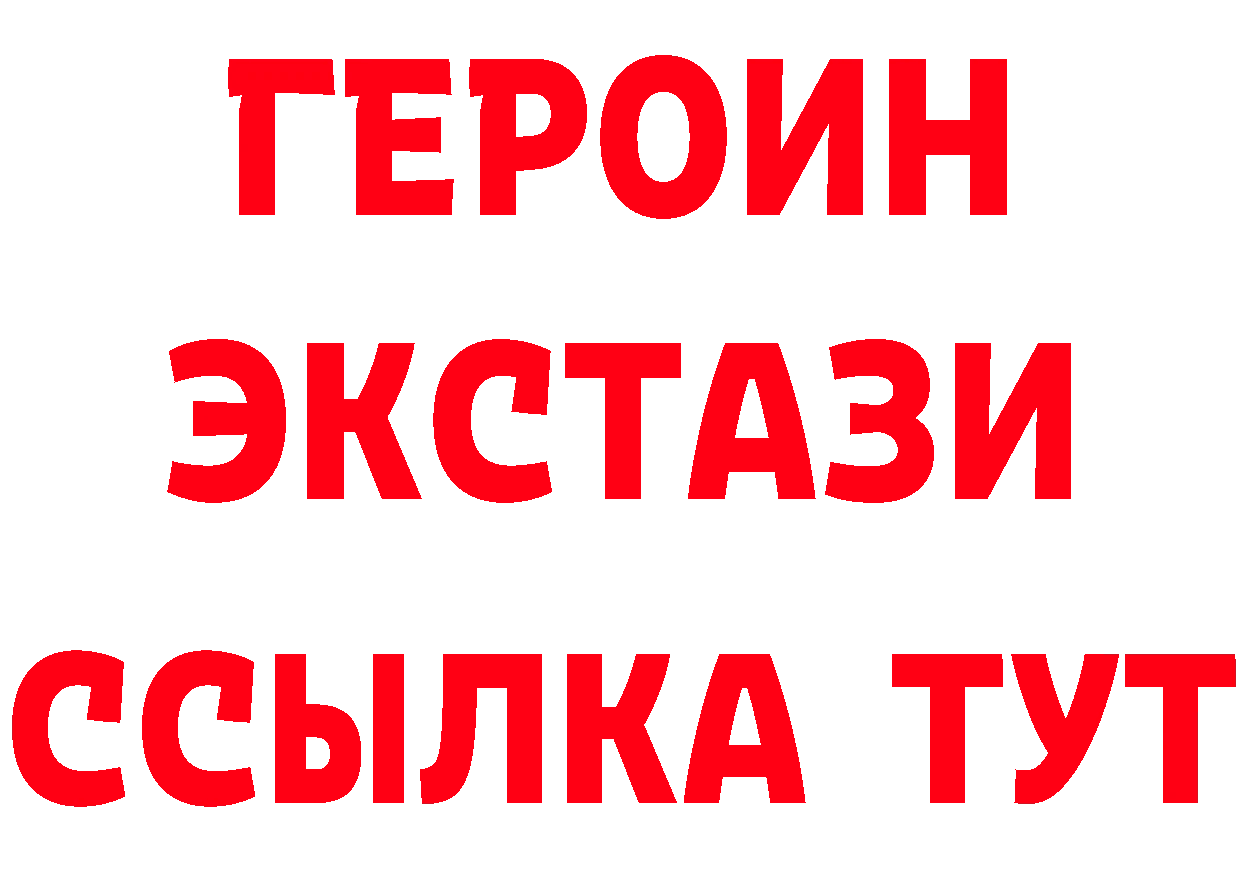 ГЕРОИН
ЭКСТАЗИ
ССЫЛКА ТУТ